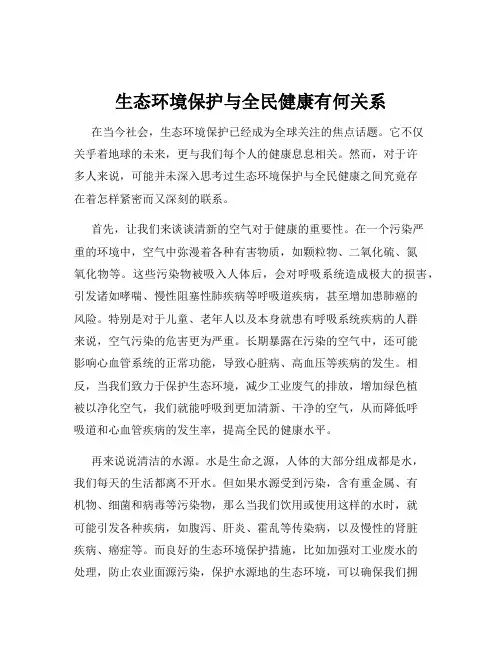 生态环境保护与全民健康有何关系

在当今社会，生态环境保护已经成为全球关注的焦点话题。它不仅关乎着地球的未来，更与我们每个人的健康息息相关。然而，对于许多人来说，可能并未深入思考过生态环境保护与全民健康之间究竟存在着怎样紧密而又深刻的联系。

首先，让我们来谈谈清新的空气对于健康的重要性。在一个污染严重的环境中，空气中弥漫着各种有害物质，如颗粒物、二氧化硫、氮氧化物等。这些污染物被吸入人体后，会对呼吸系统造成极大的损害，引发诸如哮喘、慢性阻塞性肺疾病等呼吸道疾病，甚至增加患肺癌的风险。特别是对于儿童、老年人以及本身就患有呼吸系统疾病的人群来说，空气污染的危害更为严重。长期暴露在污染的空气中，还可能影响心血管系统的正常功能，导致心脏病、高血压等疾病的发生。相反，当我们致力于保护生态环境，减少工业废气的排放，增加绿色植被以净化空气，我们就能呼吸到更加清新、干净的空气，从而降低呼吸道和心血管疾病的发生率，提高全民的健康水平。

再来说说清洁的水源。水是生命之源，人体的大部分组成都是水，我们每天的生活都离不开水。但如果水源受到污染，含有重金属、有机物、细菌和病毒等污染物，那么当我们饮用或使用这样的水时，就可能引发各种疾病，如腹泻、肝炎、霍乱等传染病，以及慢性的肾脏疾病、癌症等。而良好的生态环境保护措施，比如加强对工业废水的处理，防止农业面源污染，保护水源地的生态环境，可以确保我们拥